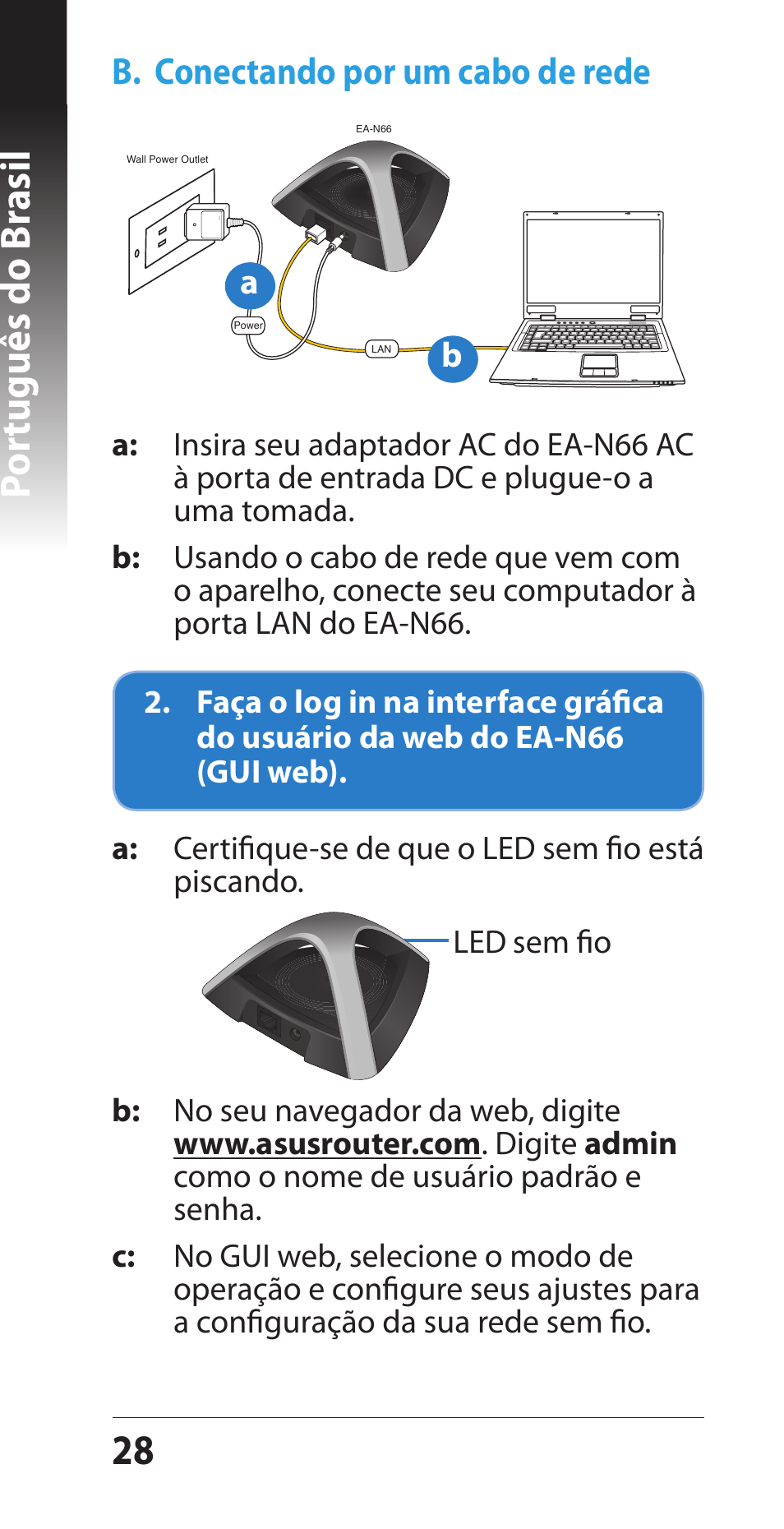 Português do Brasil

B. Conectando por um cabo de rede

EA-N66

Wall Power Outlet

a

Power

LAN

b

a: Insira seu adaptador AC do EA-N66 AC à porta de entrada DC e plugue-o a uma tomada.

b: Usando o cabo de rede que vem com o aparelho, conecte seu computador à porta LAN do EA-N66.

2. Faça o log in na interface gráfica do usuário da web do EA-N66 (GUI web).

a: Certifique-se de que o LED sem fio está piscando.

LED sem fio

b: No seu navegador da web, digite www.asusrouter.com. Digite admin como o nome de usuário padrão e senha.

c: No GUI web, selecione o modo de operação e configure seus ajustes para a configuração da sua rede sem fio.

28